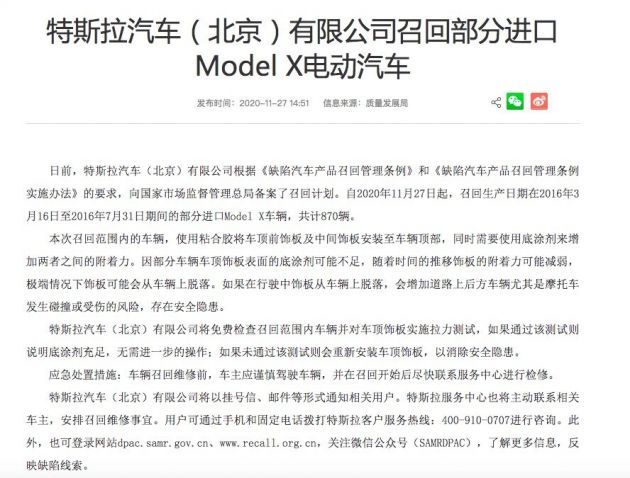 特斯拉汽车（北京）有限公司召回部分进口Model X电动汽车

发布时间：2020-11-27 14:51　信息来源：质量发展局

日前，特斯拉汽车（北京）有限公司根据《缺陷汽车产品召回管理条例》和《缺陷汽车产品召回管理条例实施办法》的要求，向国家市场监督管理总局备案了召回计划。自2020年11月27日起，召回生产日期在2016年3月16日至2016年7月31日期间的部分进口Model X车辆，共计870辆。

本次召回范围内的车辆，使用粘合胶将车顶前饰板及中间饰板安装至车辆顶部，同时需要使用底涂剂来增加两者之间的附着力。因部分车辆车顶饰板表面的底涂剂可能不足，随着时间的推移饰板的附着力可能减弱，极端情况下饰板可能会从车辆上脱落。如果在行驶中饰板从车辆上脱落，会增加道路上后方车辆尤其是摩托车发生碰撞或受伤的风险，存在安全隐患。

特斯拉汽车（北京）有限公司将免费检查召回范围内车辆并对车顶饰板实施拉力测试，如果通过该测试则说明底涂剂充足，无需进一步的操作；如果未通过该测试则会重新安装车顶饰板，以消除安全隐患。

应急处置措施：车辆召回维修前，车主应谨慎驾驶车辆，并在召回开始后尽快联系服务中心进行检修。

特斯拉汽车（北京）有限公司将以挂号信、邮件等形式通知相关用户。特斯拉服务中心也将主动联系相关车主，安排召回维修事宜。用户可通过手机和固定电话拨打特斯拉客户服务热线：400-910-0707进行咨询。此外，也可登录网站dpac.samr.gov.cn、www.recall.org.cn，关注微信公众号（SAMRDPAC），了解更多信息，反映缺陷线索。